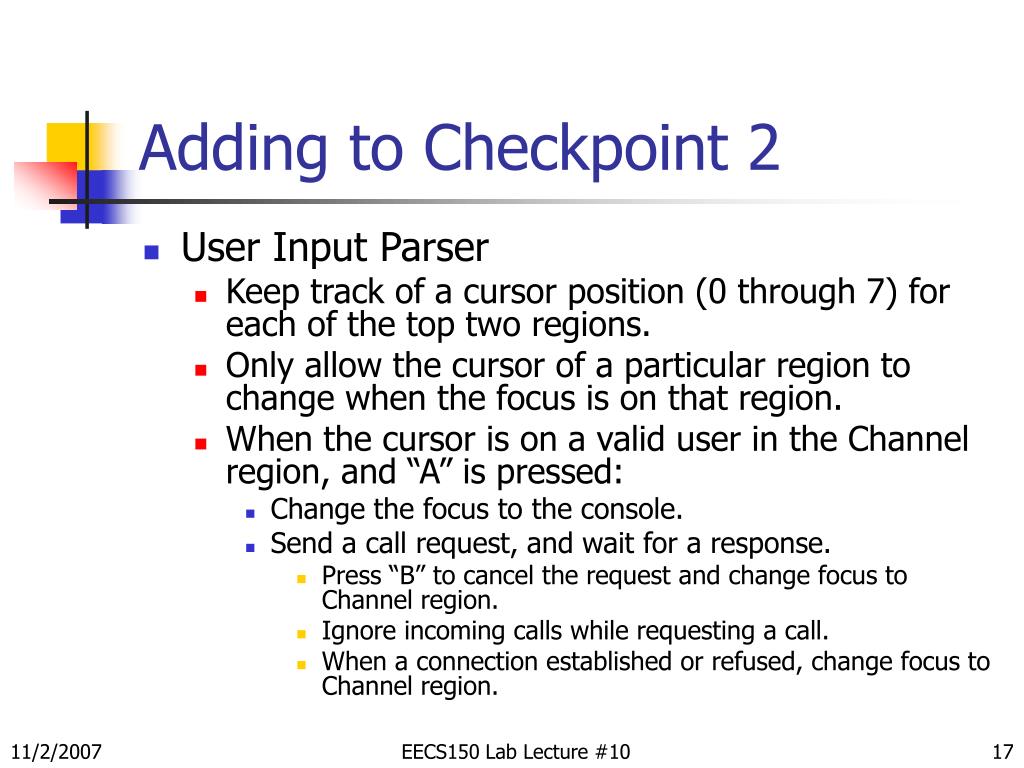 Adding to Checkpoint 2

User Input Parser

Keep track of a cursor position (0 through 7) for each of the top two regions.

Only allow the cursor of a particular region to change when the focus is on that region.

When the cursor is on a valid user in the Channel region, and “A” is pressed:

Change the focus to the console.

Send a call request, and wait for a response.

Press “B” to cancel the request and change focus to Channel region.

Ignore incoming calls while requesting a call.

When a connection established or refused, change focus to Channel region.

11/2/2007

EECS150 Lab Lecture #10

17